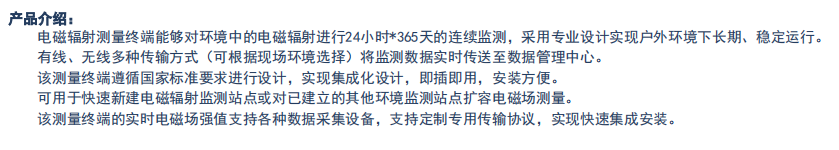 产品介绍：

电磁辐射测量终端能够对环境中的电磁辐射进行24小时*365天的连续监测，采用专业设计实现户外环境下长期、稳定运行。

有线、无线多种传输方式（可根据现场环境选择）将监测数据实时传送至数据管理中心。

该测量终端遵循国家标准要求进行设计，实现集成化设计，即插即用，安装方便。

可用于快速新建电磁辐射监测站点或对已建立的其他环境监测站点扩容电磁场测量。

该测量终端的实时电磁场强值支持各种数据采集设备，支持定制专用传输协议，实现快速集成安装。